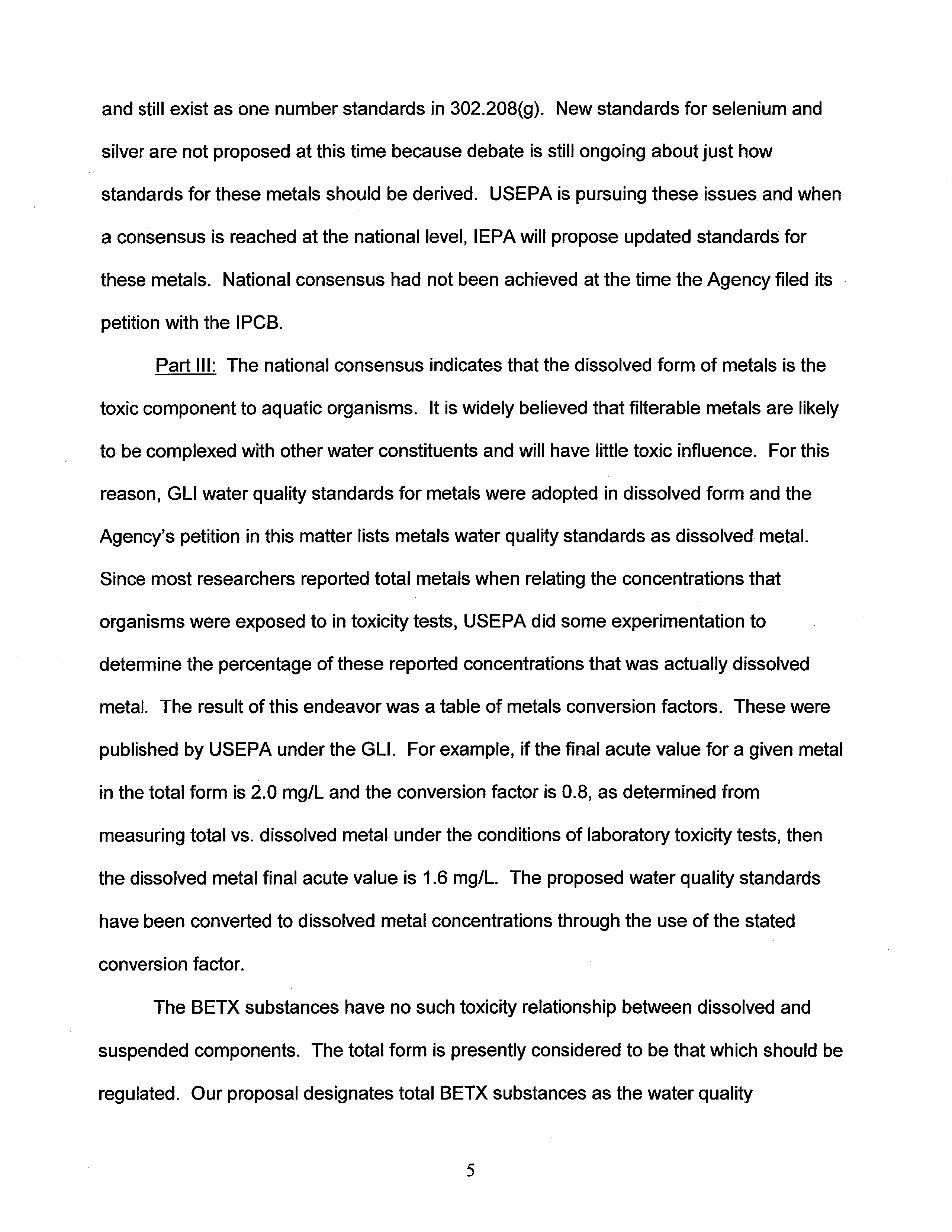 and still exist as one number standards in 302.208(g). New standards for selenium and silver are not proposed at this time because debate is still ongoing about just how standards for these metals should be derived. USEPA is pursuing these issues and when a consensus is reached at the national level, IEPA will propose updated standards for these metals. National consensus had not been achieved at the time the Agency filed its petition with the IPCB.

Part III: The national consensus indicates that the dissolved form of metals is the toxic component to aquatic organisms. It is widely believed that filterable metals are likely to be complexed with other water constituents and will have little toxic influence. For this reason, GLI water quality standards for metals were adopted in dissolved form and the Agency's petition in this matter lists metals water quality standards as dissolved metal. Since most researchers reported total metals when relating the concentrations that organisms were exposed to in toxicity tests, USEPA did some experimentation to determine the percentage of these reported concentrations that was actually dissolved metal. The result of this endeavor was a table of metals conversion factors. These were published by USEPA under the GLI. For example, if the final acute value for a given metal in the total form is 2.0 mg/L and the conversion factor is 0.8, as determined from measuring total vs. dissolved metal under the conditions of laboratory toxicity tests, then the dissolved metal final acute value is 1.6 mg/L. The proposed water quality standards have been converted to dissolved metal concentrations through the use of the stated conversion factor.

The BETX substances have no such toxicity relationship between dissolved and suspended components. The total form is presently considered to be that which should be regulated. Our proposal designates total BETX substances as the water quality

5